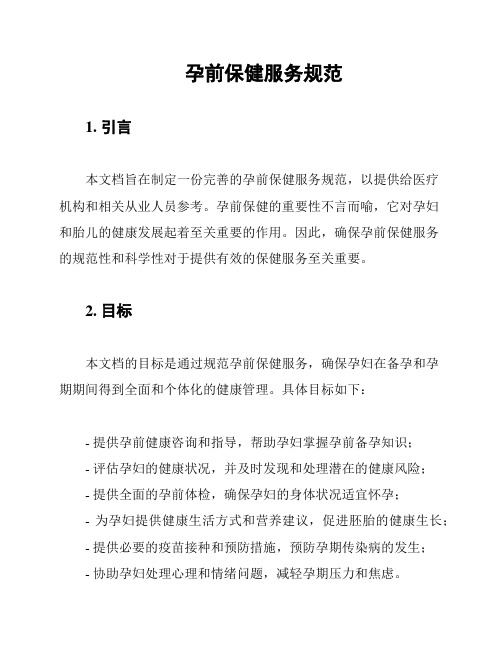 孕前保健服务规范

1. 引言

本文档旨在制定一份完善的孕前保健服务规范，以提供给医疗机构和相关从业人员参考。孕前保健的重要性不言而喻，它对孕妇和胎儿的健康发展起着至关重要的作用。因此，确保孕前保健服务的规范性和科学性对于提供有效的保健服务至关重要。

2. 目标

本文档的目标是通过规范孕前保健服务，确保孕妇在备孕和孕期期间得到全面和个体化的健康管理。具体目标如下：

- 提供孕前健康咨询和指导，帮助孕妇掌握孕前备孕知识；
- 评估孕妇的健康状况，并及时发现和处理潜在的健康风险；
- 提供全面的孕前体检，确保孕妇的身体状况适宜怀孕；
- 为孕妇提供健康生活方式和营养建议，促进胚胎的健康生长；
- 提供必要的疫苗接种和预防措施，预防孕期传染病的发生；
- 协助孕妇处理心理和情绪问题，减轻孕期压力和焦虑。